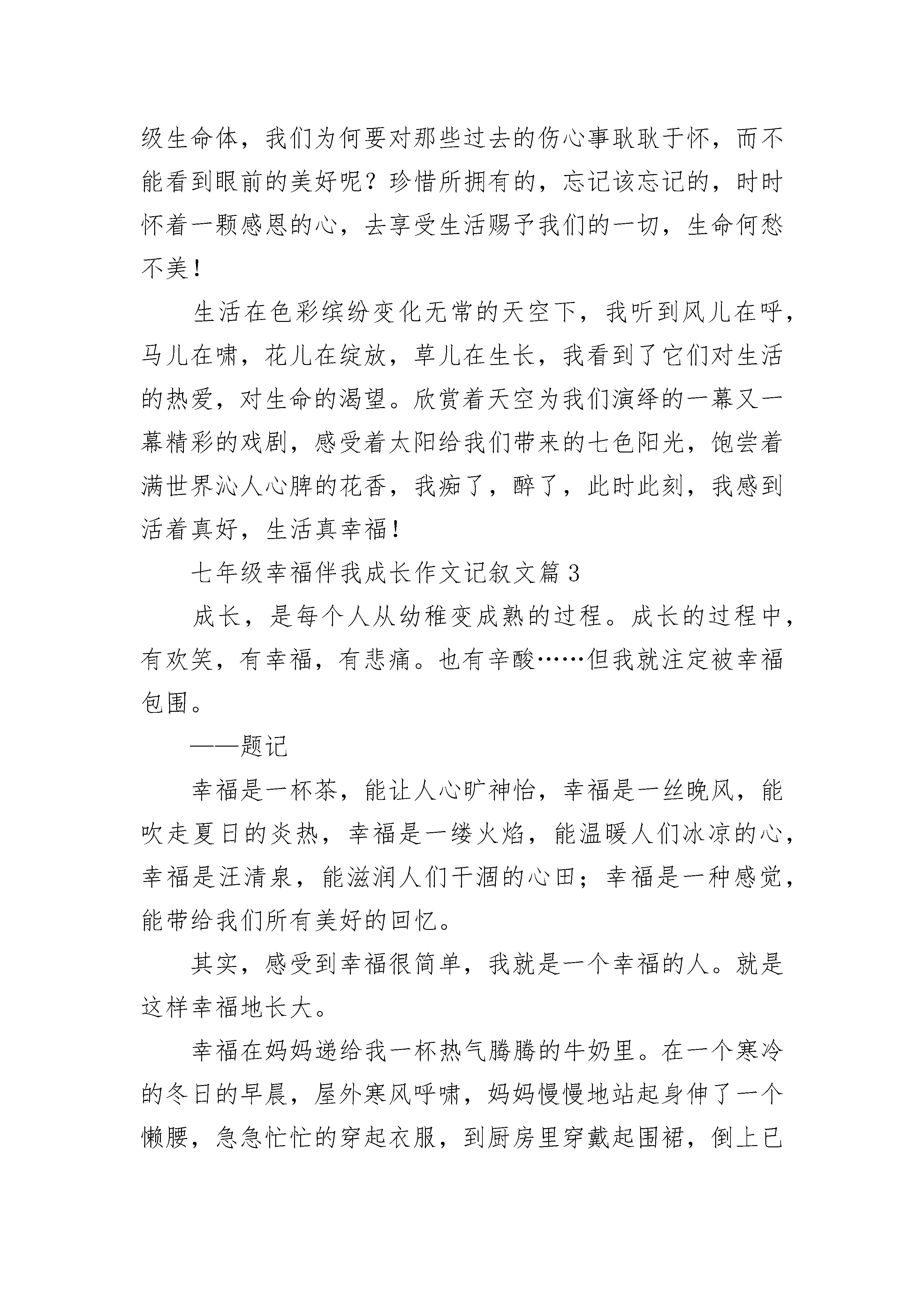 级生命体，我们为何要对那些过去的伤心事耿耿于怀，而不能看到眼前的美好呢？珍惜所拥有的，忘记该忘记的，时时怀着一颗感恩的心，去享受生活赐予我们的一切，生命何愁不美！

生活在色彩缤纷变化无常的天空下，我听到风儿在呼，马儿在啸，花儿在绽放，草儿在生长，我看到了它们对生活的热爱，对生命的渴望。欣赏着天空为我们演绎的一幕又一幕精彩的戏剧，感受着太阳给我们带来的七色阳光，饱尝着满世界沁人心脾的花香，我痴了，醉了，此时此刻，我感到活着真好，生活真幸福！

七年级幸福伴我成长作文记叙文篇 3

成长，是每个人从幼稚变成熟的过程。成长的过程中，有欢笑，有幸福，有悲痛。也有辛酸……但我就注定被幸福包围。

——题记

幸福是一杯茶，能让人心旷神怡，幸福是一丝晚风，能吹走夏日的炎热，幸福是一缕火焰，能温暖人们冰凉的心，幸福是汪清泉，能滋润人们干涸的心田；幸福是一种感觉，能带给我们所有美好的回忆。

其实，感受到幸福很简单，我就是一个幸福的人。就是这样幸福地长大。

幸福在妈妈递给我一杯热气腾腾的牛奶里。在一个寒冷的冬日的早晨，屋外寒风呼啸，妈妈慢慢地站起身伸了一个懒腰，急急忙忙的穿起衣服，到厨房里穿戴起围裙，倒上已